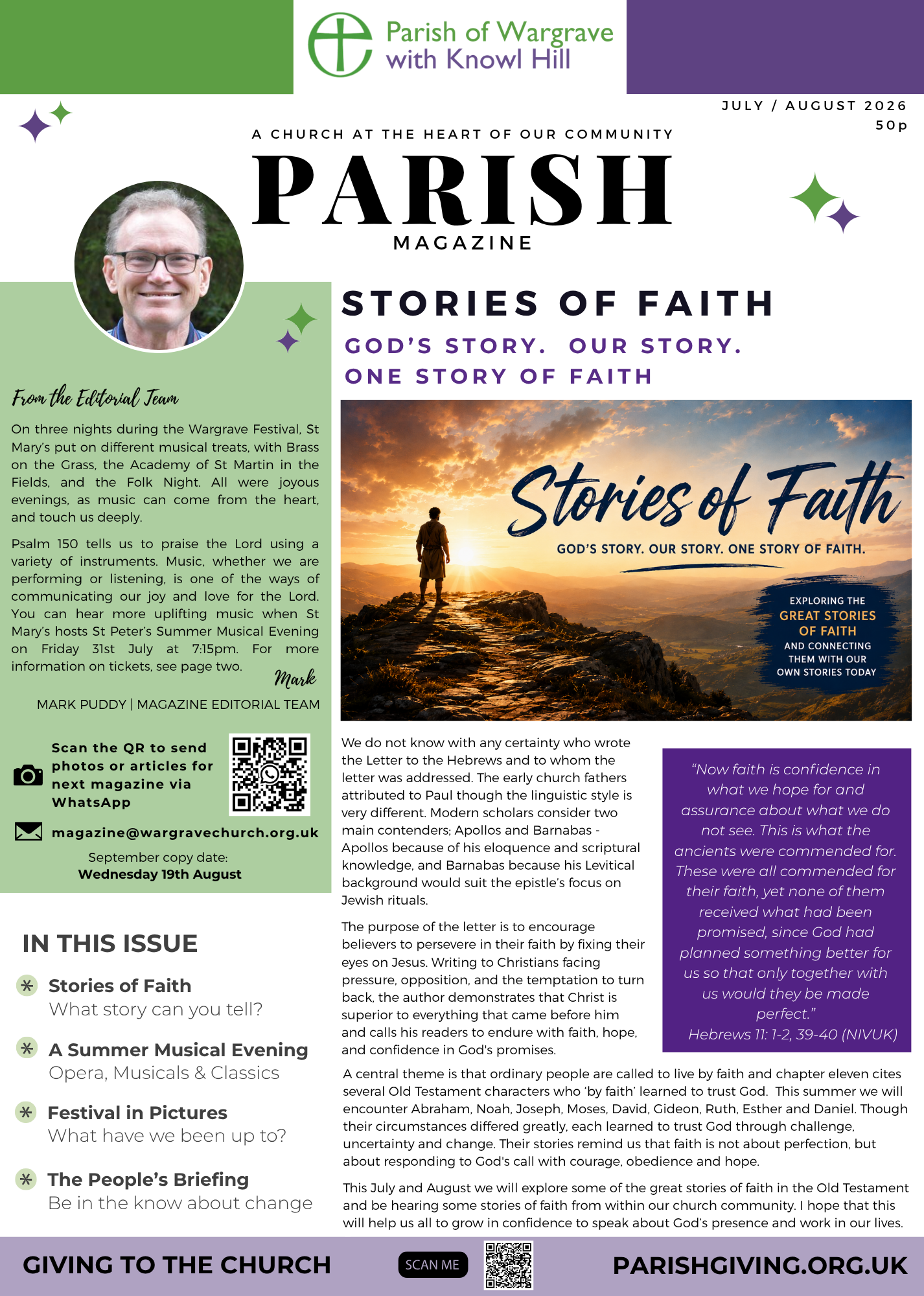 Parish of Wargrave with Knowl Hill

JULY / AUGUST 2026
50p

A CHURCH AT THE HEART OF OUR COMMUNITY

PARISH

MAGAZINE

From the Editorial Team

On three nights during the Wargrave Festival, St Mary's put on different musical treats, with Brass on the Grass, the Academy of St Martin in the Fields, and the Folk Night. All were joyous evenings, as music can come from the heart, and touch us deeply.

Psalm 150 tells us to praise the Lord using a variety of instruments. Music, whether we are performing or listening, is one of the ways of communicating our joy and love for the Lord. You can hear more uplifting music when St Mary's hosts St Peter's Summer Musical Evening on Friday 31st July at 7:15pm. For more information on tickets, see page two.

Mark

MARK PUDDY | MAGAZINE EDITORIAL TEAM

Scan the QR to send photos or articles for next magazine via WhatsApp

magazine@wargravechurch.org.uk

September copy date:
Wednesday 19th August

IN THIS ISSUE

Stories of Faith
What story can you tell?

A Summer Musical Evening
Opera, Musicals & Classics

Festival in Pictures
What have we been up to?

The People's Briefing
Be in the know about change

STORIES OF FAITH

GOD'S STORY. OUR STORY.
ONE STORY OF FAITH

Stories of Faith

GOD'S STORY. OUR STORY. ONE STORY OF FAITH.

EXPLORING THE
GREAT STORIES
OF FAITH
AND CONNECTING
THEM WITH OUR
OWN STORIES TODAY

We do not know with any certainty who wrote the Letter to the Hebrews and to whom the letter was addressed. The early church fathers attributed to Paul though the linguistic style is very different. Modern scholars consider two main contenders; Apollos and Barnabas - Apollos because of his eloquence and scriptural knowledge, and Barnabas because his Levitical background would suit the epistle's focus on Jewish rituals.

The purpose of the letter is to encourage believers to persevere in their faith by fixing their eyes on Jesus. Writing to Christians facing pressure, opposition, and the temptation to turn back, the author demonstrates that Christ is superior to everything that came before him and calls his readers to endure with faith, hope, and confidence in God's promises.

"Now faith is confidence in what we hope for and assurance about what we do not see. This is what the ancients were commended for. These were all commended for their faith, yet none of them received what had been promised, since God had planned something better for us so that only together with us would they be made perfect."
Hebrews 11: 1-2, 39-40 (NIVUK)

A central theme is that ordinary people are called to live by faith and chapter eleven cites several Old Testament characters who 'by faith' learned to trust God. This summer we will encounter Abraham, Noah, Joseph, Moses, David, Gideon, Ruth, Esther and Daniel. Though their circumstances differed greatly, each learned to trust God through challenge, uncertainty and change. Their stories remind us that faith is not about perfection, but about responding to God's call with courage, obedience and hope.

This July and August we will explore some of the great stories of faith in the Old Testament and be hearing some stories of faith from within our church community. I hope that this will help us all to grow in confidence to speak about God's presence and work in our lives.

GIVING TO THE CHURCH SCAN ME PARISHGIVING.ORG.UK